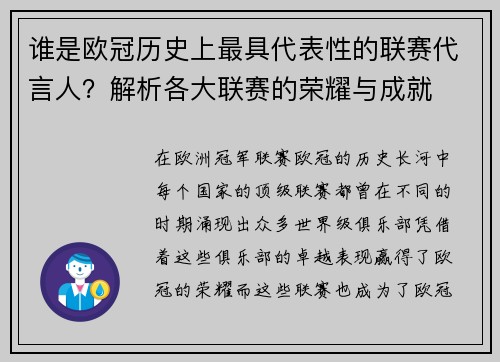 谁是欧冠历史上最具代表性的联赛代言人？解析各大联赛的荣耀与成就

在欧洲冠军联赛欧冠的历史长河中每个国家的顶级联赛都曾在不同的时期涌现出众多世界级俱乐部凭借着这些俱乐部的卓越表现赢得了欧冠的荣耀而这些联赛也成为了欧冠